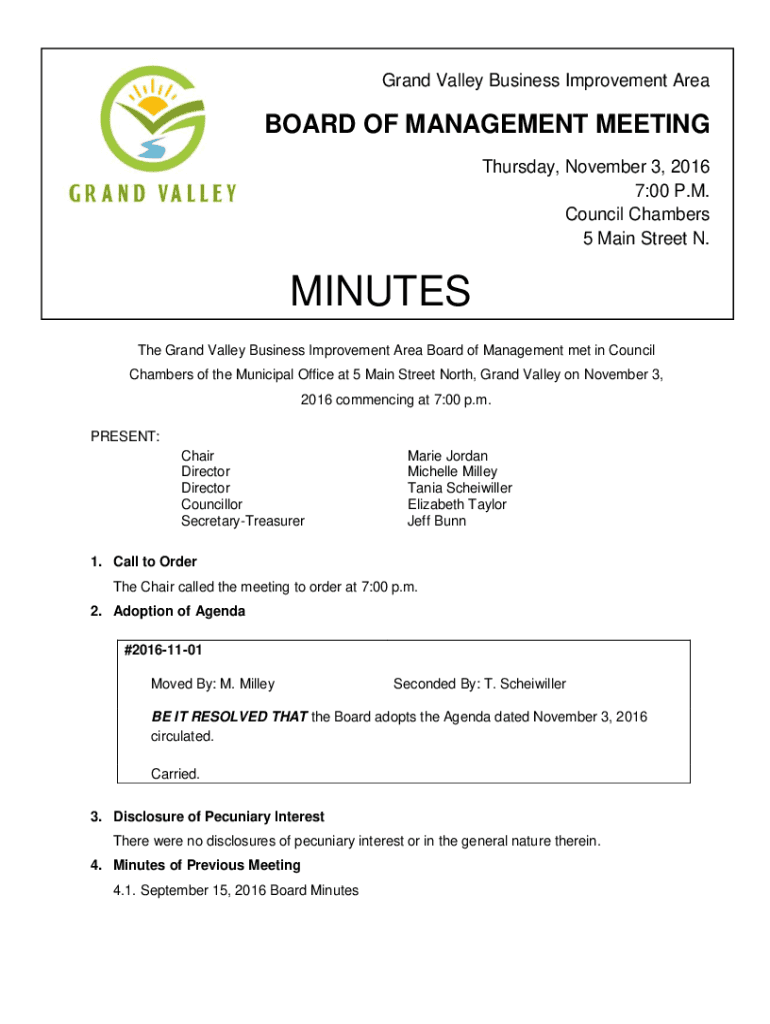 GRAND VALLEY

Grand Valley Business Improvement Area

BOARD OF MANAGEMENT MEETING

Thursday, November 3, 2016
7:00 P.M.
Council Chambers
5 Main Street N.

MINUTES

The Grand Valley Business Improvement Area Board of Management met in Council Chambers of the Municipal Office at 5 Main Street North, Grand Valley on November 3, 2016 commencing at 7:00 p.m.

PRESENT:

| | |
|---|---|
| Chair | Marie Jordan |
| Director | Michelle Milley |
| Director | Tania Scheiwiller |
| Councillor | Elizabeth Taylor |
| Secretary-Treasurer | Jeff Bunn |

1. Call to Order

The Chair called the meeting to order at 7:00 p.m.

2. Adoption of Agenda

#2016-11-01

Moved By: M. Milley Seconded By: T. Scheiwiller

BE IT RESOLVED THAT the Board adopts the Agenda dated November 3, 2016 circulated.

Carried.

3. Disclosure of Pecuniary Interest

There were no disclosures of pecuniary interest or in the general nature therein.

4. Minutes of Previous Meeting

4.1. September 15, 2016 Board Minutes